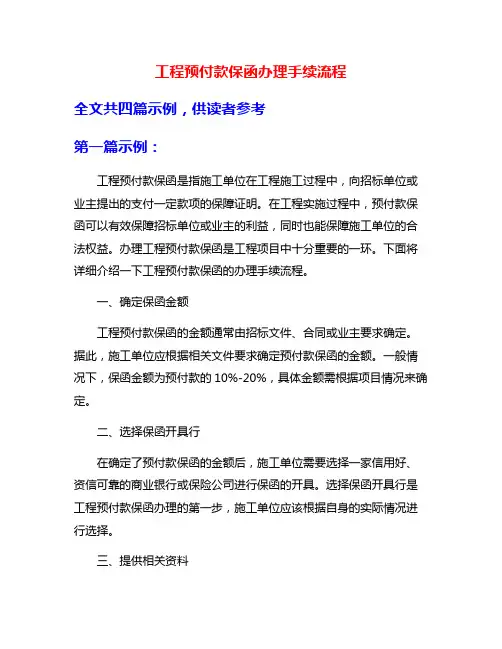 工程预付款保函办理手续流程

全文共四篇示例，供读者参考

第一篇示例：

工程预付款保函是指施工单位在工程施工过程中，向招标单位或业主提出的支付一定款项的保障证明。在工程实施过程中，预付款保函可以有效保障招标单位或业主的利益，同时也能保障施工单位的合法权益。办理工程预付款保函是工程项目中十分重要的一环。下面将详细介绍一下工程预付款保函的办理手续流程。

一、确定保函金额

工程预付款保函的金额通常由招标文件、合同或业主要求确定。据此，施工单位应根据相关文件要求确定预付款保函的金额。一般情况下，保函金额为预付款的 10%-20%，具体金额需根据项目情况来确定。

二、选择保函开具行

在确定了预付款保函的金额后，施工单位需要选择一家信用好、资信可靠的商业银行或保险公司进行保函的开具。选择保函开具行是工程预付款保函办理的第一步，施工单位应该根据自身的实际情况进行选择。

三、提供相关资料